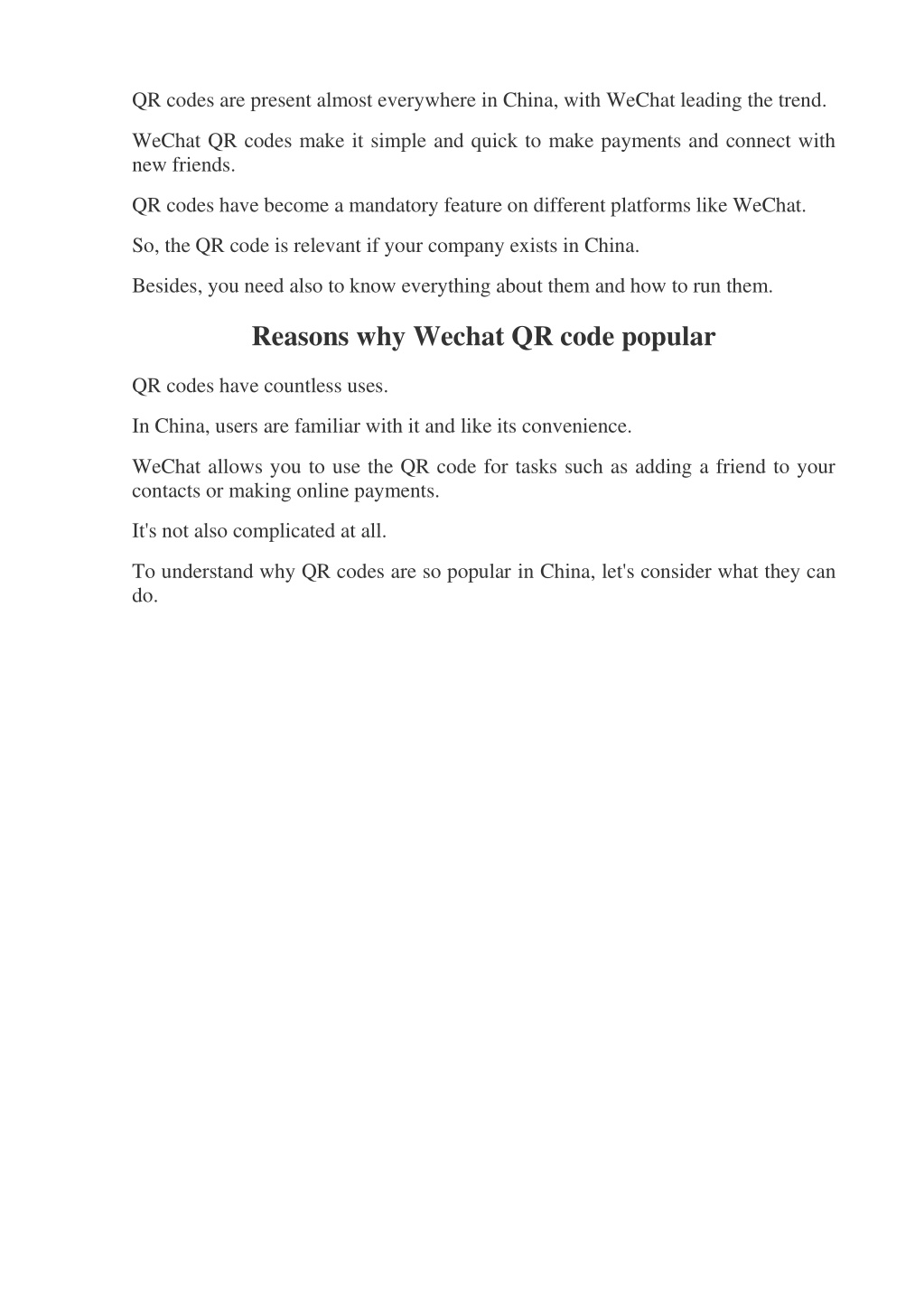 QR codes are present almost everywhere in China, with WeChat leading the trend.

WeChat QR codes make it simple and quick to make payments and connect with new friends.

QR codes have become a mandatory feature on different platforms like WeChat.

So, the QR code is relevant if your company exists in China.

Besides, you need also to know everything about them and how to run them.

Reasons why Wechat QR code popular

QR codes have countless uses.

In China, users are familiar with it and like its convenience.

WeChat allows you to use the QR code for tasks such as adding a friend to your contacts or making online payments.

It's not also complicated at all.

To understand why QR codes are so popular in China, let's consider what they can do.